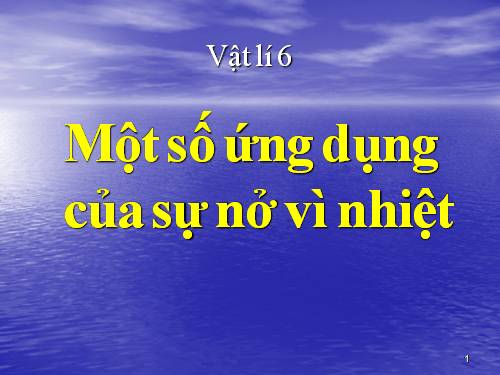 Vật lí 6

Một số ứng dụng của sự nở vì nhiệt

1